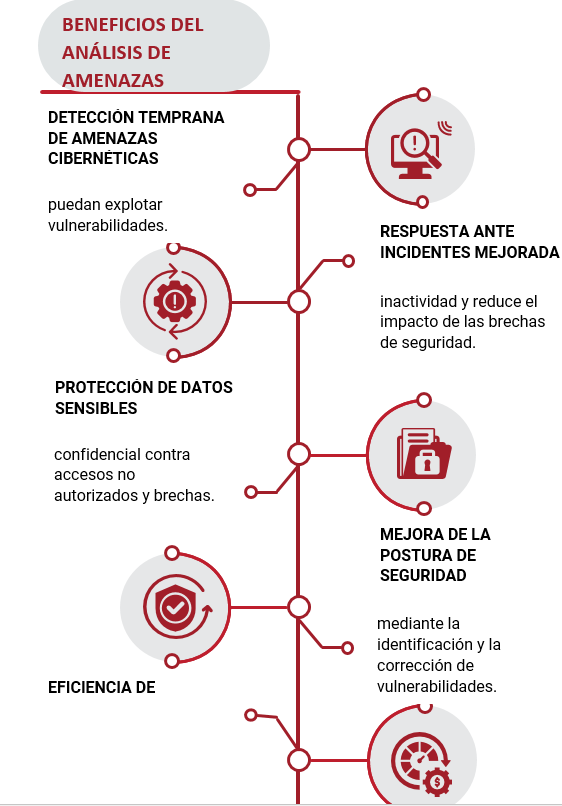 BENEFICIOS DEL ANÁLISIS DE AMENAZAS

DETECCIÓN TEMPRANA DE AMENAZAS CIBERNÉTICAS

puedan explotar vulnerabilidades.

RESPUESTA ANTE INCIDENTES MEJORADA

inactividad y reduce el impacto de las brechas de seguridad.

PROTECCIÓN DE DATOS SENSIBLES

confidencial contra accesos no autorizados y brechas.

MEJORA DE LA POSTURA DE SEGURIDAD

mediante la identificación y la corrección de vulnerabilidades.

EFICIENCIA DE